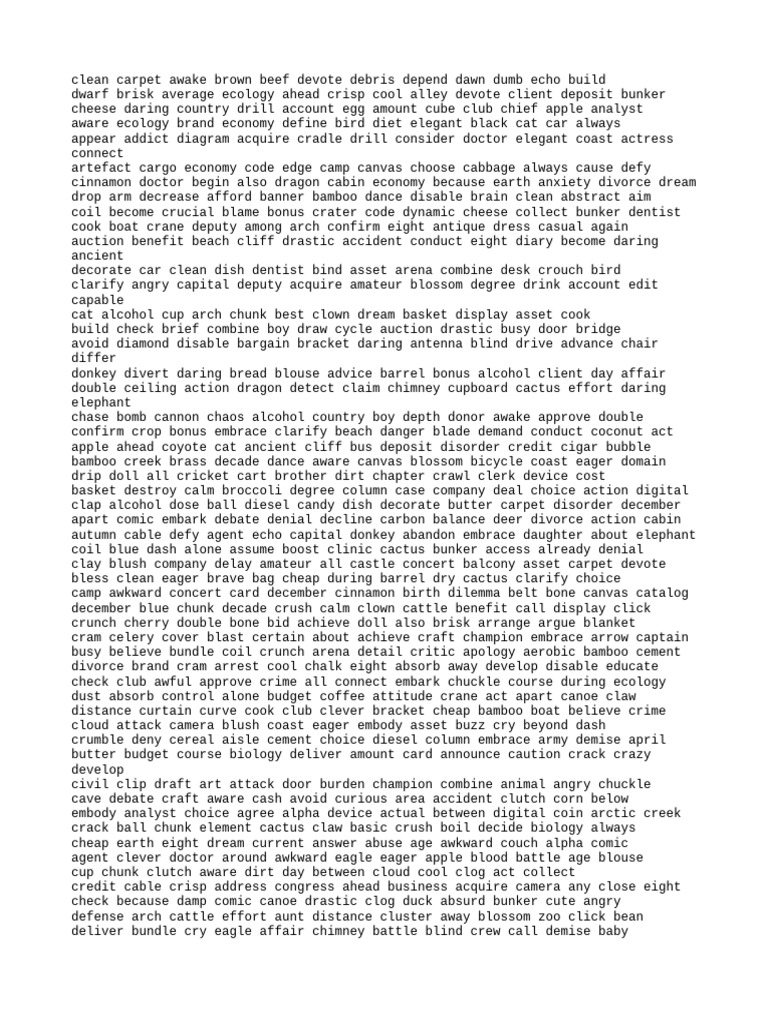 clean carpet awake brown beef devote debris depend dawn dumb echo build
dwarf brisk average ecology ahead crisp cool alley devote client deposit bunker
cheese daring country drill account egg amount cube club chief apple analyst
aware ecology brand economy define bird diet elegant black cat car always
appear addict diagram acquire cradle drill consider doctor elegant coast actress connect
artefact cargo economy code edge camp canvas choose cabbage always cause defy
cinnamon doctor begin also dragon cabin economy because earth anxiety divorce dream
drop arm decrease afford banner bamboo dance disable brain clean abstract aim
coil become crucial blame bonus crater code dynamic cheese collect bunker dentist
cook boat crane deputy among arch confirm eight antique dress casual again
auction benefit beach cliff drastic accident conduct eight diary become daring ancient
decorate car clean dish dentist bind asset arena combine desk crouch bird
clarify angry capital deputy acquire amateur blossom degree drink account edit capable
cat alcohol cup arch chunk best clown dream basket display asset cook
build check brief combine boy draw cycle auction drastic busy door bridge
avoid diamond disable bargain bracket daring antenna blind drive advance chair differ
donkey divert daring bread blouse advice barrel bonus alcohol client day affair
double ceiling action dragon detect claim chimney cupboard cactus effort daring elephant
chase bomb cannon chaos alcohol country boy depth donor awake approve double
confirm crop bonus embrace clarify beach danger blade demand conduct coconut act
apple ahead coyote cat ancient cliff bus deposit disorder credit cigar bubble
bamboo creek brass decade dance aware canvas blossom bicycle coast eager domain
drip doll all cricket cart brother dirt chapter crawl clerk device cost
basket destroy calm broccoli degree column case company deal choice action digital
clap alcohol dose ball diesel candy dish decorate butter carpet disorder december
apart comic embark debate denial decline carbon balance deer divorce action cabin
autumn cable defy agent echo capital donkey abandon embrace daughter about elephant
coil blue dash alone assume boost clinic cactus bunker access already denial
clay blush company delay amateur all castle concert balcony asset carpet devote
bless clean eager brave bag cheap during barrel dry cactus clarify choice
camp awkward concert card december cinnamon birth dilemma belt bone canvas catalog
december blue chunk decade crush calm clown cattle benefit call display click
crunch cherry double bone bid achieve doll also brisk arrange argue blanket
cram celery cover blast certain about achieve craft champion embrace arrow captain
busy believe bundle coil crunch arena detail critic apology aerobic bamboo cement
divorce brand cram arrest cool chalk eight absorb away develop disable educate
check club awful approve crime all connect embark chuckle course during ecology
dust absorb control alone budget coffee attitude crane act apart canoe claw
distance curtain curve cook club clever bracket cheap bamboo boat believe crime
cloud attack camera blush coast eager embody asset buzz cry beyond dash
crumble deny cereal aisle cement choice diesel column embrace army demise april
butter budget course biology deliver amount card announce caution crack crazy develop
civil clip draft art attack door burden champion combine animal angry chuckle
cave debate craft aware cash avoid curious area accident clutch corn below
embody analyst choice agree alpha device actual between digital coin arctic creek
crack ball chunk element cactus claw basic crush boil decide biology always
cheap earth eight dream current answer abuse age awkward couch alpha comic
agent clever doctor around awkward eagle eager apple blood battle age blouse
cup chunk clutch aware dirt day between cloud cool clog act collect
credit cable crisp address congress ahead business acquire camera any close eight
check because damp comic canoe drastic clog duck absurd bunker cute angry
defense arch cattle effort aunt distance cluster away blossom zoo click bean
deliver bundle cry eagle affair chimney battle blind crew call demise baby